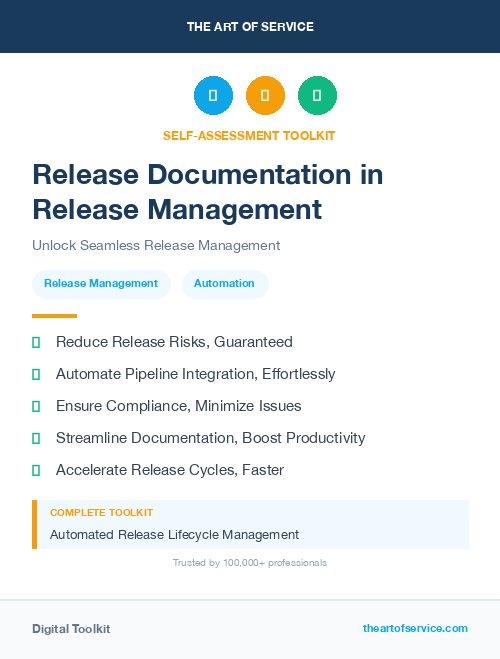 THE ART OF SERVICE

SELF-ASSESSMENT TOOLKIT

Release Documentation in Release Management

Unlock Seamless Release Management

Release Management

Automation

Reduce Release Risks, Guaranteed

Automate Pipeline Integration, Effortlessly

Ensure Compliance, Minimize Issues

Streamline Documentation, Boost Productivity

Accelerate Release Cycles, Faster

COMPLETE TOOLKIT

Automated Release Lifecycle Management

Trusted by 100,000+ professionals

Digital Toolkit

theartofservice.com